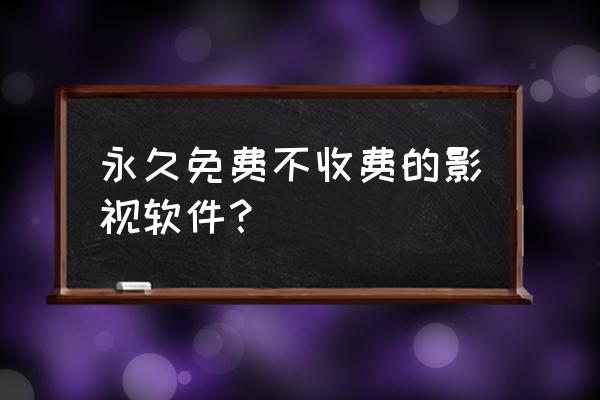 永久免费不收费的影视软件？